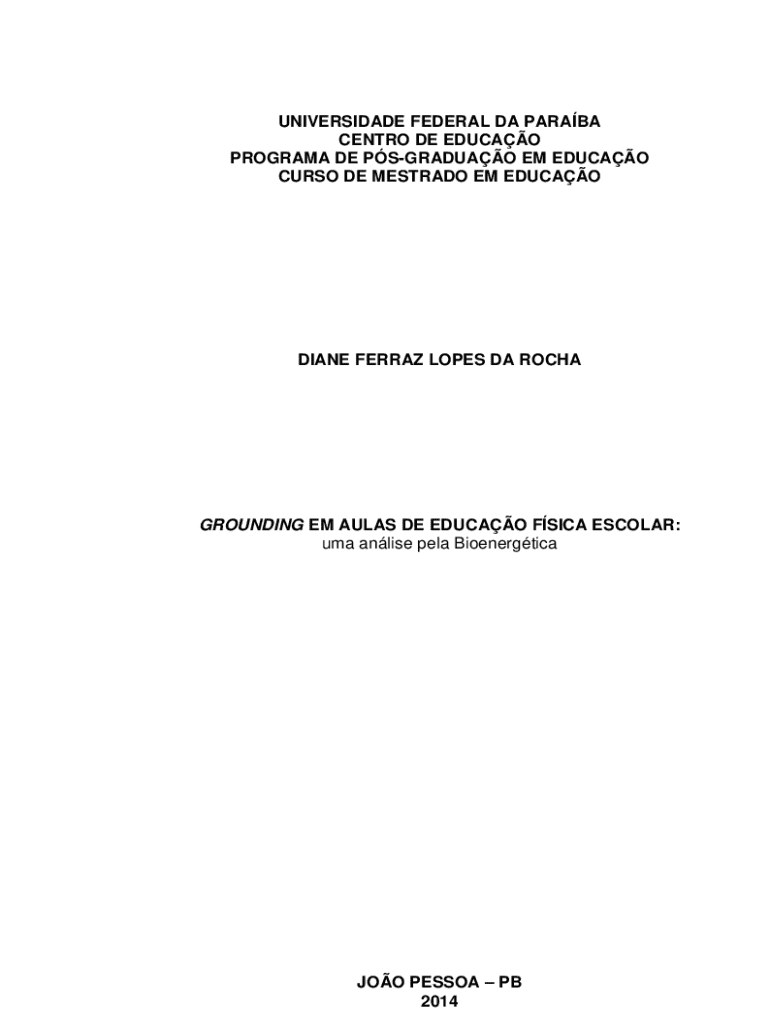 UNIVERSIDADE FEDERAL DA PARAÍBA
CENTRO DE EDUCAÇÃO
PROGRAMA DE PÓS-GRADUAÇÃO EM EDUCAÇÃO
CURSO DE MESTRADO EM EDUCAÇÃO

DIANE FERRAZ LOPES DA ROCHA

GROUNDING EM AULAS DE EDUCAÇÃO FÍSICA ESCOLAR:
uma análise pela Bioenergética

JOÃO PESSOA – PB
2014